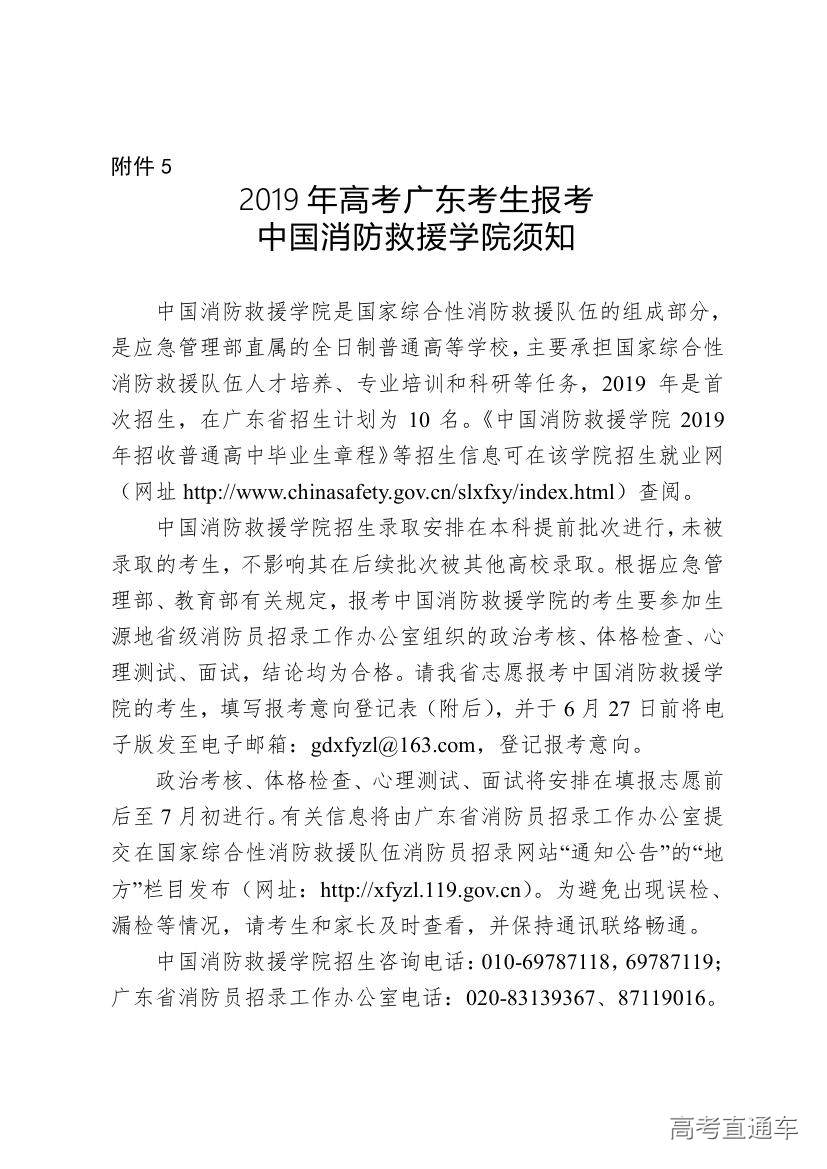 附件 5

2019 年高考广东考生报考
中国消防救援学院须知

中国消防救援学院是国家综合性消防救援队伍的组成部分，是应急管理部直属的全日制普通高等学校，主要承担国家综合性消防救援队伍人才培养、专业培训和科研等任务，2019 年是首次招生，在广东省招生计划为 10 名。《中国消防救援学院 2019 年招收普通高中毕业生章程》等招生信息可在该学院招生就业网（网址 http://www.chinasafety.gov.cn/slxfxy/index.html）查阅。

中国消防救援学院招生录取安排在本科提前批次进行，未被录取的考生，不影响其在后续批次被其他高校录取。根据应急管理部、教育部有关规定，报考中国消防救援学院的考生要参加生源地省级消防员招录工作办公室组织的政治考核、体格检查、心理测试、面试，结论均为合格。请我省志愿报考中国消防救援学院的考生，填写报考意向登记表（附后），并于 6 月 27 日前将电子版发至电子邮箱：gdxfyzl@163.com，登记报考意向。

政治考核、体格检查、心理测试、面试将安排在填报志愿前后至 7 月初进行。有关信息将由广东省消防员招录工作办公室提交在国家综合性消防救援队伍消防员招录网站“通知公告”的“地方”栏目发布（网址：http://xfyzl.119.gov.cn）。为避免出现误检、漏检等情况，请考生和家长及时查看，并保持通讯联络畅通。

中国消防救援学院招生咨询电话：010-69787118，69787119；广东省消防员招录工作办公室电话：020-83139367、87119016。

高考直通车